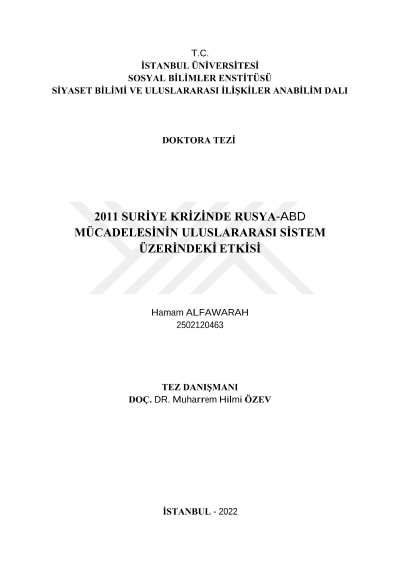 T.C.
İSTANBUL ÜNİVERSİTESİ
SOSYAL BİLİMLER ENSTİTÜSÜ
SİYASET BİLİMİ VE ULUSLARARASI İLİŞKİLER ANABİLİM DALI

DOKTORA TEZİ

2011 SURİYE KRİZİNDE RUSYA-ABD
MÜCADELESİNİN ULUSLARARASI SİSTEM
ÜZERİNDEKİ ETKİSİ

Hamam ALFAWARAH
2502120463

TEZ DANIŞMANI
DOÇ. DR. Muharrem Hilmi ÖZEV

İSTANBUL - 2022